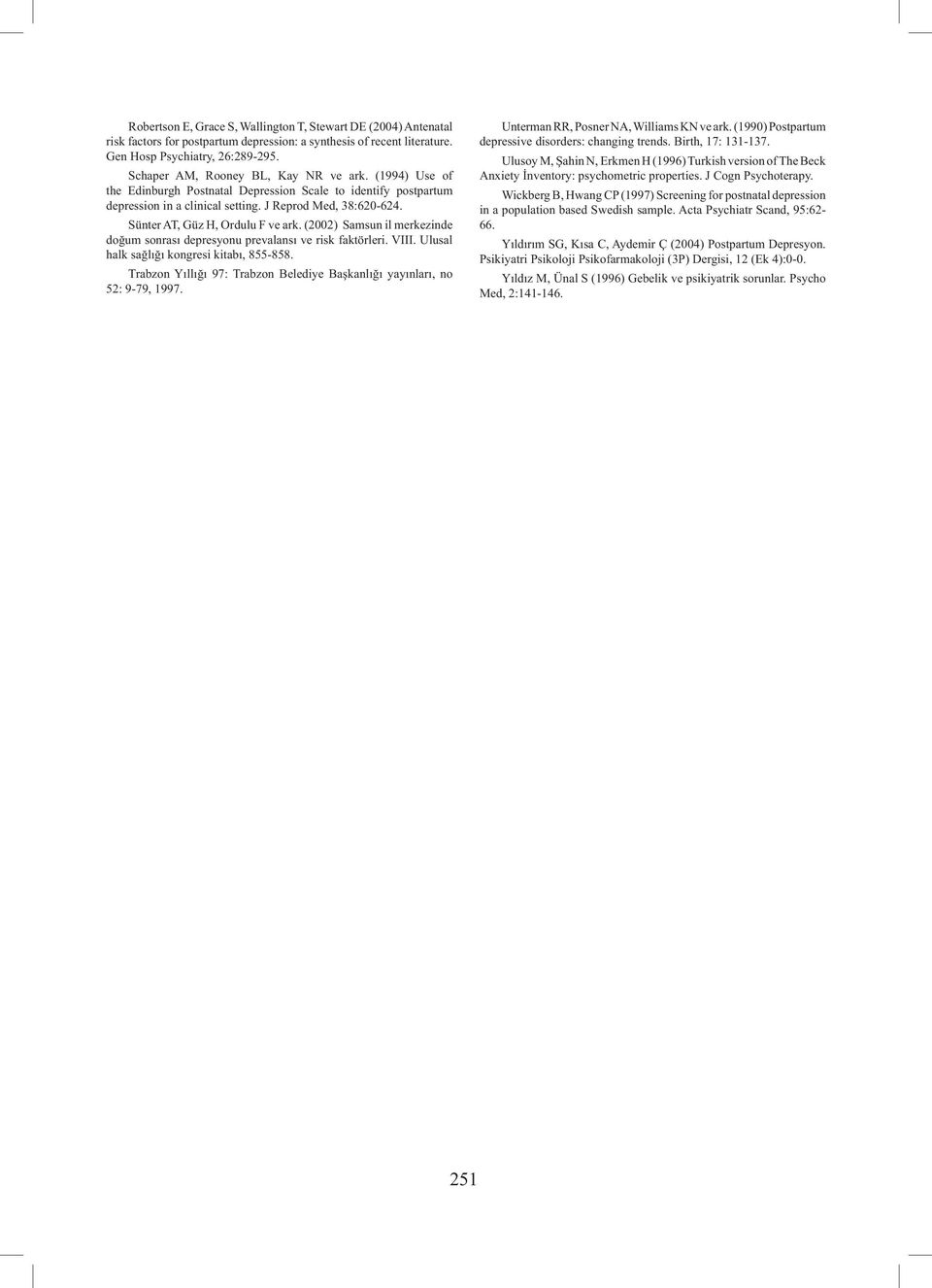 Robertson E, Grace S, Wallington T, Stewart DE (2004) Antenatal risk factors for postpartum depression: a synthesis of recent literature. Gen Hosp Psychiatry, 26:289-295.

Schaper AM, Rooney BL, Kay NR ve ark. (1994) Use of the Edinburgh Postnatal Depression Scale to identify postpartum depression in a clinical setting. J Reprod Med, 38:620-624.

Sünter AT, Güz H, Ordulu F ve ark. (2002) Samsun il merkezinde doğum sonrası depresyonu prevalansı ve risk faktörleri. VIII. Ulusal halk sağlığı kongresi kitabı, 855-858.

Trabzon Yıllığı 97: Trabzon Belediye Başkanlığı yayınları, no 52: 9-79, 1997.

Unterman RR, Posner NA, Williams KN ve ark. (1990) Postpartum depressive disorders: changing trends. Birth, 17: 131-137.

Ulusoy M, Şahin N, Erkmen H (1996) Turkish version of The Beck Anxiety İnventory: psychometric properties. J Cogn Psychoterapy.

Wickberg B, Hwang CP (1997) Screening for postnatal depression in a population based Swedish sample. Acta Psychiatr Scand, 95:62-66.

Yıldırım SG, Kısa C, Aydemir Ç (2004) Postpartum Depresyon. Psikiyatri Psikoloji Psikofarmakoloji (3P) Dergisi, 12 (Ek 4):0-0.

Yıldız M, Ünal S (1996) Gebelik ve psikiyatrik sorunlar. Psycho Med, 2:141-146.

251